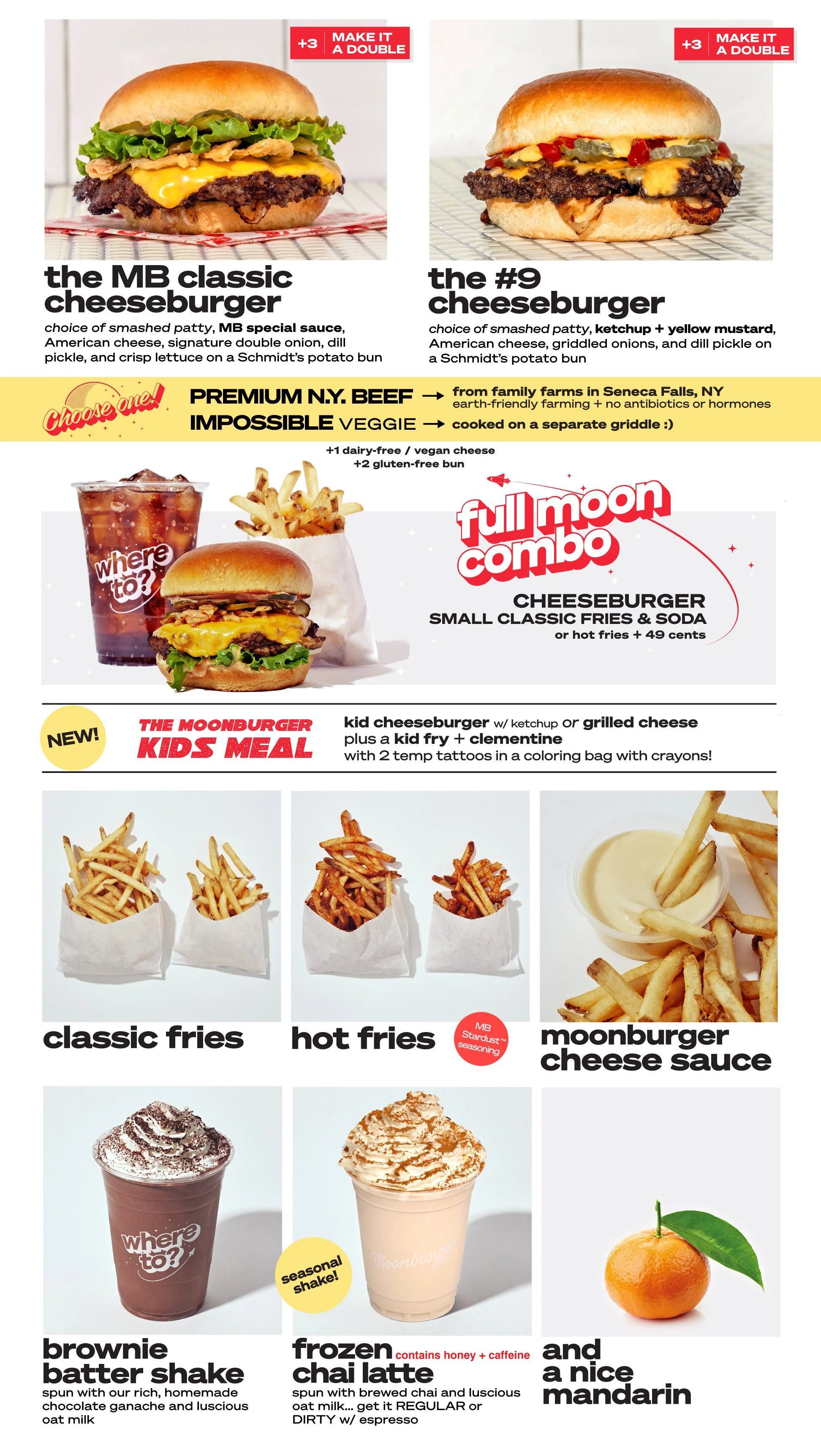 +3 MAKE IT A DOUBLE

the MB classic cheeseburger

choice of smashed patty, MB special sauce, American cheese, signature double onion, dill pickle, and crisp lettuce on a Schmidt's potato bun

+3 MAKE IT A DOUBLE

the #9 cheeseburger

choice of smashed patty, ketchup + yellow mustard, American cheese, griddled onions, and dill pickle on a Schmidt's potato bun

Choose one!

PREMIUM N.Y. BEEF → from family farms in Seneca Falls, NY
earth-friendly farming + no antibiotics or hormones

IMPOSSIBLE VEGGIE → cooked on a separate griddle :)

+1 dairy-free / vegan cheese
+2 gluten-free bun

where to?

full moon combo

CHEESEBURGER
SMALL CLASSIC FRIES & SODA
or hot fries + 49 cents

NEW!

THE MOONBURGER KIDS MEAL

kid cheeseburger w/ ketchup or grilled cheese plus a kid fry + clementine with 2 temp tattoos in a coloring bag with crayons!

classic fries

hot fries

MB Stardust™ seasoning

moonburger cheese sauce

where to?

brownie batter shake

spun with our rich, homemade chocolate ganache and luscious oat milk

seasonal shake!

Moonburger

frozen chai latte

contains honey + caffeine

spun with brewed chai and luscious oat milk... get it REGULAR or DIRTY w/ espresso

and a nice mandarin